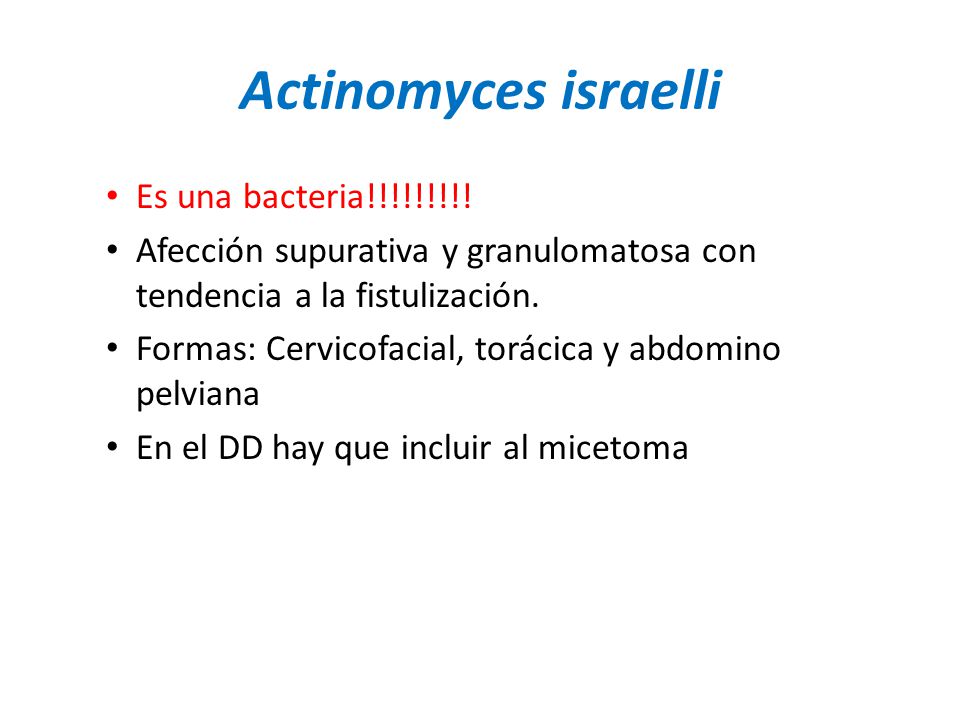 Actinomyces israelli

• Es una bacteria!!!!!!!!!
• Afección supurativa y granulomatosa con tendencia a la fistulización.
• Formas: Cervicofacial, torácica y abdomino pelviana
• En el DD hay que incluir al micetoma